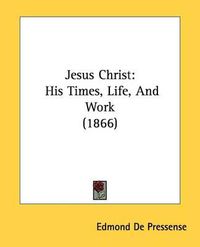 Jesus Christ:
His Times, Life, And Work
(1866)

Edmond De Pressense